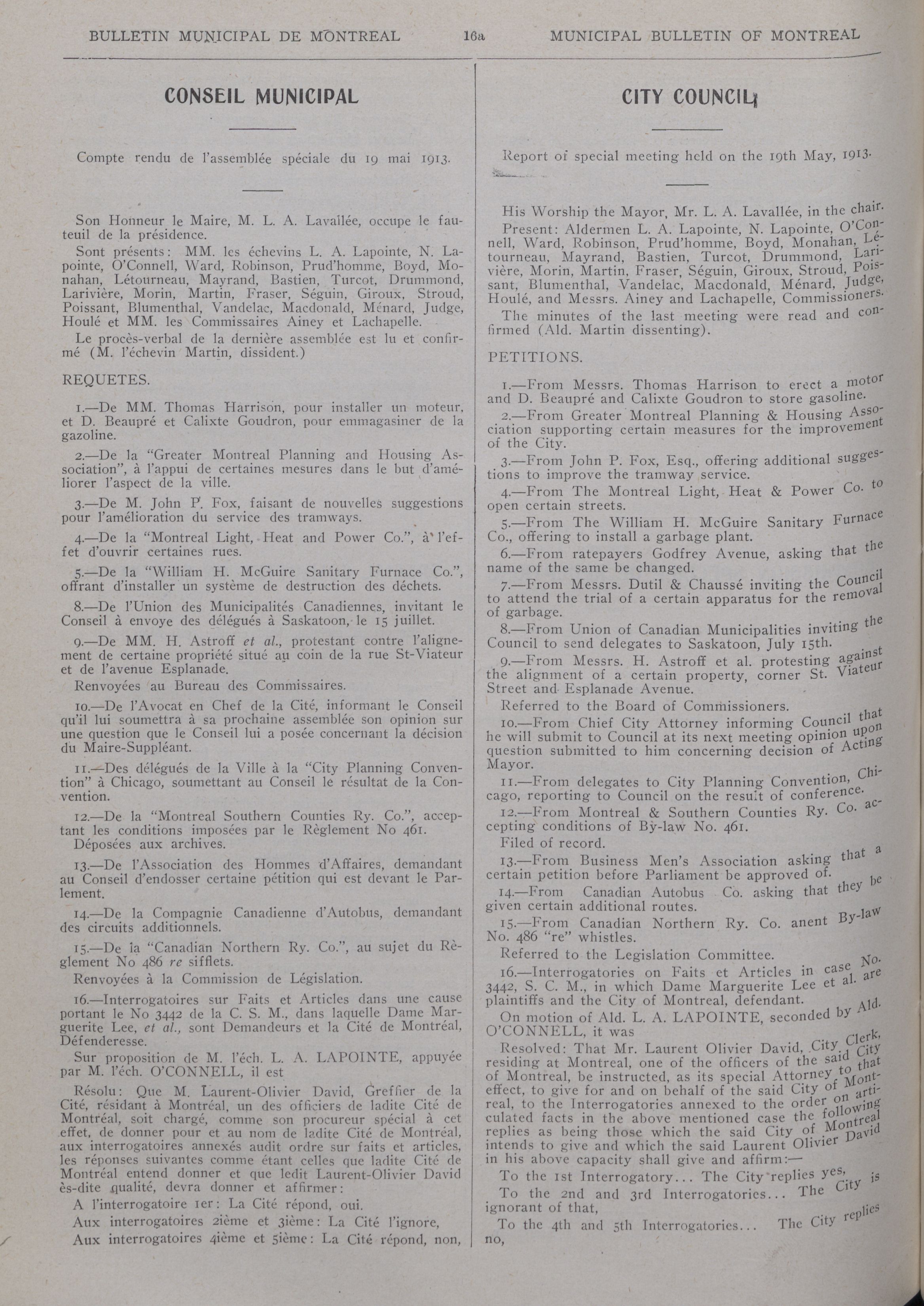 BULLETIN MUNICIPAL DE MONTREAL 16a MUNICIPAL BULLETIN OF MONTREAL

CONSEIL MUNICIPAL

Compte rendu de l'assemblée spéciale du 19 mai 1913.

Son Honneur le Maire, M. L. A. Lavallée, occupe le fauteuil de la présidence.

Sont présents: MM. les échevins L. A. Lapointe, N. Lapointe, O'Connell, Ward, Robinson, Prud'homme, Boyd, Monahan, Létourneau, Mayrand, Bastien, Turcot, Drummond, Larivière, Morin, Martin, Fraser, Séguin, Giroux, Stroud, Poissant, Blumenthal, Vandelac, Macdonald, Ménard, Judge, Houlé et MM. les Commissaires Ainey et Lachapelle.

Le procès-verbal de la dernière assemblée est lu et confirmé (M. l'échevin Martin, dissident.)

REQUETES.

1.—De MM. Thomas Harrison, pour installer un moteur, et D. Beaupré et Calixte Goudron, pour emmagasiner de la gazoline.

2.—De la "Greater Montreal Planning and Housing Association", à l'appui de certaines mesures dans le but d'améliorer l'aspect de la ville.

3.—De M. John P. Fox, faisant de nouvelles suggestions pour l'amélioration du service des tramways.

4.—De la "Montreal Light, Heat and Power Co.", à l'effet d'ouvrir certaines rues.

5.—De la "William H. McGuire Sanitary Furnace Co.", offrant d'installer un système de destruction des déchets.

8.—De l'Union des Municipalités Canadiennes, invitant le Conseil à envoye des délégués à Saskatoon, le 15 juillet.

9.—De MM. H. Astroff et al., protestant contre l'alignement de certaine propriété situé au coin de la rue St-Viateur et de l'avenue Esplanade.

Renvoyées au Bureau des Commissaires.

10.—De l'Avocat en Chef de la Cité, informant le Conseil qu'il lui soumettra à sa prochaine assemblée son opinion sur une question que le Conseil lui a posée concernant la décision du Maire-Suppléant.

11.—Des délégués de la Ville à la "City Planning Convention" à Chicago, soumettant au Conseil le résultat de la Convention.

12.—De la "Montreal Southern Counties Ry. Co.", acceptant les conditions imposées par le Règlement No 461.

Déposées aux archives.

13.—De l'Association des Hommes d'Affaires, demandant au Conseil d'endosser certaine pétition qui est devant le Parlement.

14.—De la Compagnie Canadienne d'Autobus, demandant des circuits additionnels.

15.—De la "Canadian Northern Ry. Co.", au sujet du Règlement No 486 re sifflets.

Renvoyées à la Commission de Législation.

16.—Interrogatoires sur Faits et Articles dans une cause portant le No 3442 de la C. S. M., dans laquelle Dame Marguerite Lee, et al., sont Demandeurs et la Cité de Montréal, Défenderesse.

Sur proposition de M. l'éch. L. A. LAPOINTE, appuyée par M. l'éch. O'CONNELL, il est

Résolu: Que M. Laurent-Olivier David, Greffier de la Cité, résidant à Montréal, un des officiers de ladite Cité de Montréal, soit chargé, comme son procureur spécial à cet effet, de donner pour et au nom de ladite Cité de Montréal, aux interrogatoires annexés audit ordre sur faits et articles, les réponses suivantes comme étant celles que ladite Cité de Montréal entend donner et que ledit Laurent-Olivier David ès-dite qualité, devra donner et affirmer:

A l'interrogatoire 1er: La Cité répond, oui.

Aux interrogatoires 2ième et 3ième: La Cité l'ignore,

Aux interrogatoires 4ième et 5ième: La Cité répond, non,

CITY COUNCIL

Report of special meeting held on the 19th May, 1913.

His Worship the Mayor, Mr. L. A. Lavallée, in the chair.

Present: Aldermen L. A. Lapointe, N. Lapointe, O'Connell, Ward, Robinson, Prud'homme, Boyd, Monahan, Létourneau, Mayrand, Bastien, Turcot, Drummond, Larivière, Morin, Martin, Fraser, Séguin, Giroux, Stroud, Poissant, Blumenthal, Vandelac, Macdonald, Ménard, Judge, Houlé, and Messrs. Ainey and Lachapelle, Commissioners.

The minutes of the last meeting were read and confirmed (Ald. Martin dissenting).

PETITIONS.

1.—From Messrs. Thomas Harrison to erect a motor and D. Beaupré and Calixte Goudron to store gasoline.

2.—From Greater Montreal Planning & Housing Association supporting certain measures for the improvement of the City.

3.—From John P. Fox, Esq., offering additional suggestions to improve the tramway service.

4.—From The Montreal Light, Heat & Power Co. to open certain streets.

5.—From The William H. McGuire Sanitary Furnace Co., offering to install a garbage plant.

6.—From ratepayers Godfrey Avenue, asking that the name of the same be changed.

7.—From Messrs. Dutil & Chaussé inviting the Council to attend the trial of a certain apparatus for the removal of garbage.

8.—From Union of Canadian Municipalities inviting the Council to send delegates to Saskatoon, July 15th.

9.—From Messrs. H. Astroff et al. protesting against the alignment of a certain property, corner St. Viateur Street and Esplanade Avenue.

Referred to the Board of Commissioners.

10.—From Chief City Attorney informing Council that he will submit to Council at its next meeting opinion upon question submitted to him concerning decision of Acting Mayor.

11.—From delegates to City Planning Convention, Chicago, reporting to Council on the result of conference.

12.—From Montreal & Southern Counties Ry. Co. accepting conditions of By-law No. 461.

Filed of record.

13.—From Business Men's Association asking that a certain petition before Parliament be approved of.

14.—From Canadian Autobus Co. asking that they be given certain additional routes.

15.—From Canadian Northern Ry. Co. anent By-law No. 486 "re" whistles.

Referred to the Legislation Committee.

16.—Interrogatories on Faits et Articles in case No. 3442, S. C. M., in which Dame Marguerite Lee et al. are plaintiffs and the City of Montreal, defendant.

On motion of Ald. L. A. LAPOINTE, seconded by Ald. O'CONNELL, it was

Resolved: That Mr. Laurent Olivier David, City Clerk, residing at Montreal, one of the officers of the said City of Montreal, be instructed, as its special Attorney to that effect, to give for and on behalf of the said City of Montreal, to the Interrogatories annexed to the order on articulated facts in the above mentioned case the following replies as being those which the said City of Montreal intends to give and which the said Laurent Olivier David in his above capacity shall give and affirm:—

To the 1st Interrogatory... The City replies yes,

To the 2nd and 3rd Interrogatories... The City is ignorant of that,

To the 4th and 5th Interrogatories... The City replies no,